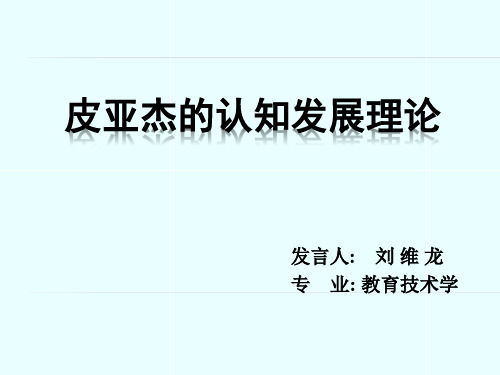 皮亚杰的认知发展理论

发言人： 刘 维 龙
专 业: 教育技术学